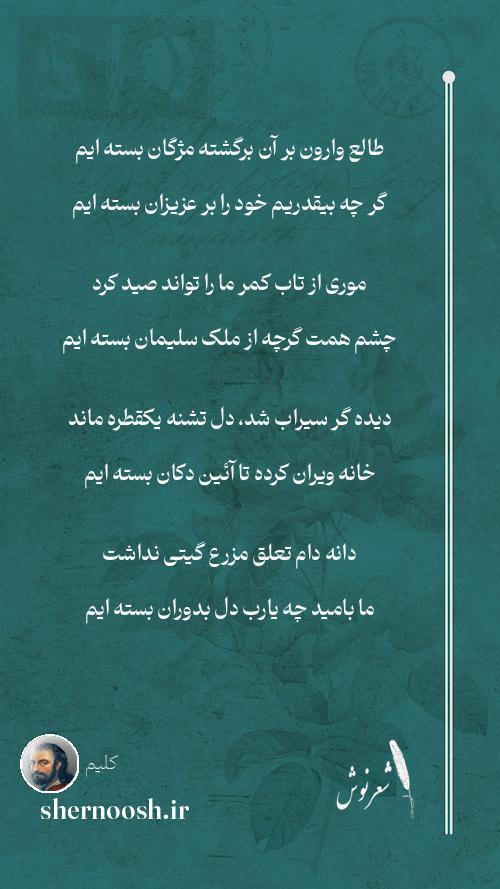 طالع وارون بر آن برگشته مژگان بسته ایم
گر چه بیقدریم خود را بر عزیزان بسته ایم

موری از تاب کمر ما را تواند صید کرد
چشم همت گرچه از ملک سلیمان بسته ایم

دیده گر سیراب شد، دل تشنه یکقطره ماند
خانه ویران کرده تا آئین دکان بسته ایم

دانه دام تعلق مزرع گیتی نداشت
ما بامید چه یارب دل بدوران بسته ایم

کلیم
shernoosh.ir
شعرنوش